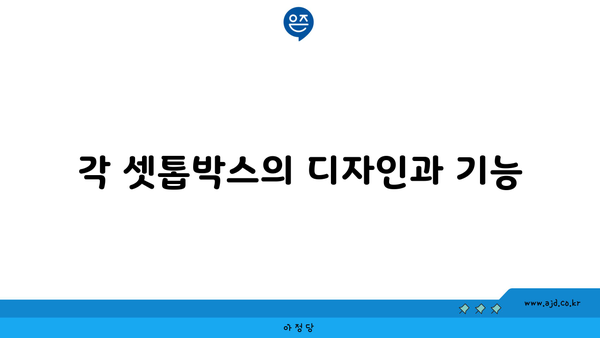 은즈

각 셋톱박스의 디자인과 기능

www.ajd.co.kr

아정당